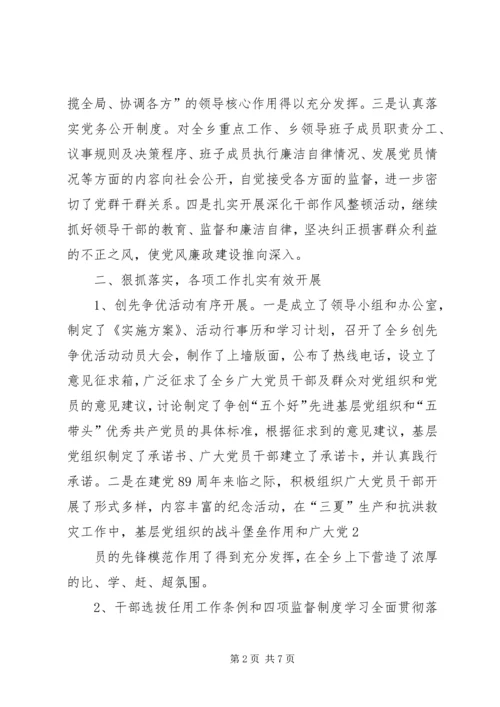 揽全局、协调各方”的领导核心作用得以充分发挥。三是认真落实党务公开制度。对全乡重点工作、乡领导班子成员职责分工、议事规则及决策程序、班子成员执行廉洁自律情况、发展党员情况等方面的内容向社会公开，自觉接受各方面的监督，进一步密切了党群干群关系。四是扎实开展深化干部作风整顿活动，继续抓好领导干部的教育、监督和廉洁自律，坚决纠正损害群众利益的不正之风，使党风廉政建设推向深入。

二、狠抓落实，各项工作扎实有效开展

1、创先争优活动有序开展。一是成立了领导小组和办公室，制定了《实施方案》、活动行事历和学习计划，召开了全乡创先争优活动动员大会，制作了上墙版面，公布了热线电话，设立了意见征求箱，广泛征求了全乡广大党员干部及群众对党组织和党员的意见建议，讨论制定了争创“五个好”先进基层党组织和“五带头”优秀共产党员的具体标准，根据征求到的意见建议，基层党组织制定了承诺书、广大党员干部建立了承诺卡，并认真践行承诺。二是在建党89周年来临之际，积极组织广大党员干部开展了形式多样，内容丰富的纪念活动，在“三夏”生产和抗洪救灾工作中，基层党组织的战斗堡垒作用和广大党2

员的先锋模范作用了得到充分发挥，在全乡上下营造了浓厚的比、学、赶、超氛围。

2、干部选拔任用工作条例和四项监督制度学习全面贯彻落

第2页 共7页